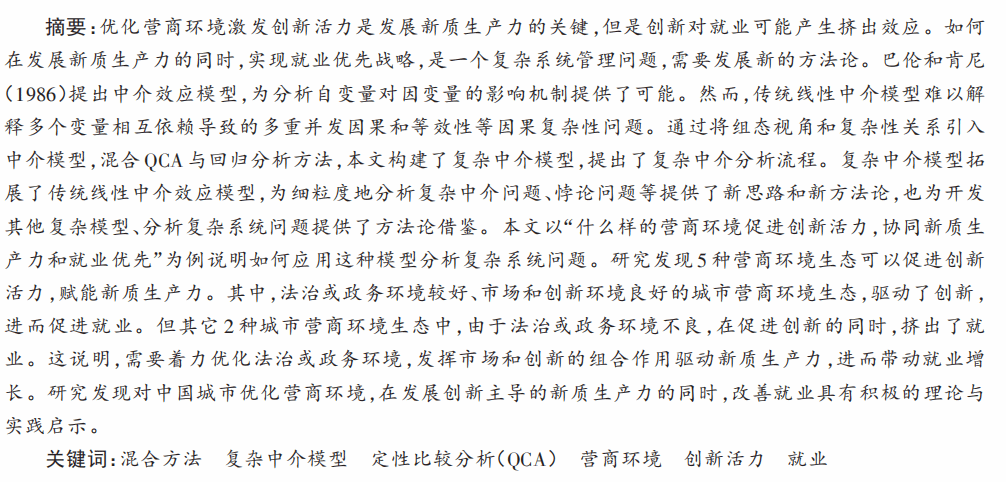 摘要：优化营商环境激发创新活力是发展新质生产力的关键，但是创新对就业可能产生挤出效应。如何在发展新质生产力的同时，实现就业优先战略，是一个复杂系统管理问题，需要发展新的方法论。巴伦和肯尼(1986)提出中介效应模型，为分析自变量对因变量的影响机制提供了可能。然而，传统线性中介模型难以解释多个变量相互依赖导致的多重并发因果和等效性等因果复杂性问题。通过将组态视角和复杂性关系引入中介模型，混合QCA与回归分析方法，本文构建了复杂中介模型，提出了复杂中介分析流程。复杂中介模型拓展了传统线性中介效应模型，为细粒度地分析复杂中介问题、悖论问题等提供了新思路和新方法论，也为开发其他复杂模型、分析复杂系统问题提供了方法论借鉴。本文以“什么样的营商环境促进创新活力，协同新质生产力和就业优先”为例说明如何应用这种模型分析复杂系统问题。研究发现5种营商环境生态可以促进创新活力，赋能新质生产力。其中，法治或政务环境较好、市场和创新环境良好的城市营商环境生态，驱动了创新，进而促进就业。但其它2种城市营商环境生态中，由于法治或政务环境不良，在促进创新的同时，挤出了就业。这说明，需要着力优化法治或政务环境，发挥市场和创新的组合作用驱动新质生产力，进而带动就业增长。研究发现对中国城市优化营商环境，在发展创新主导的新质生产力的同时，改善就业具有积极的理论与实践启示。

关键词：混合方法 复杂中介模型 定性比较分析(QCA) 营商环境 创新活力 就业